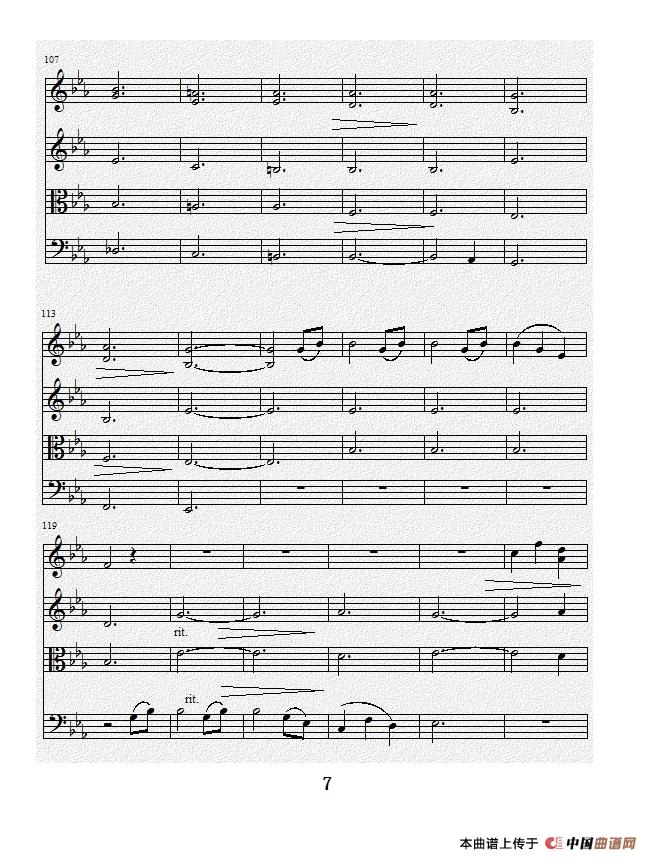 107

113

119

rit.

rit.

7

本曲谱上传于 中国曲谱网